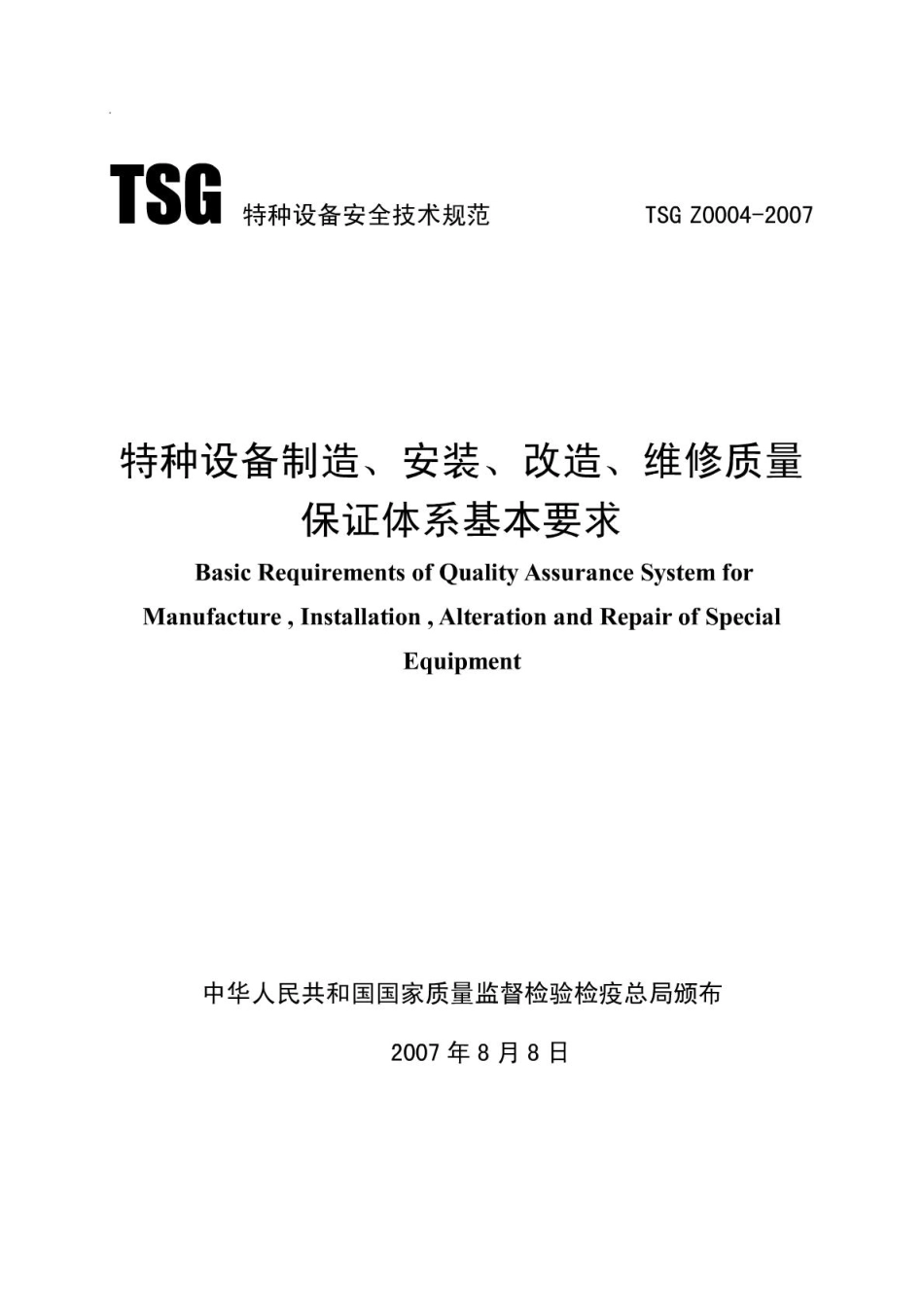 TSG 特种设备安全技术规范 TSG Z0004-2007

特种设备制造、安装、改造、维修质量保证体系基本要求

Basic Requirements of Quality Assurance System for Manufacture , Installation , Alteration and Repair of Special Equipment

中华人民共和国国家质量监督检验检疫总局颁布

2007 年 8 月 8 日